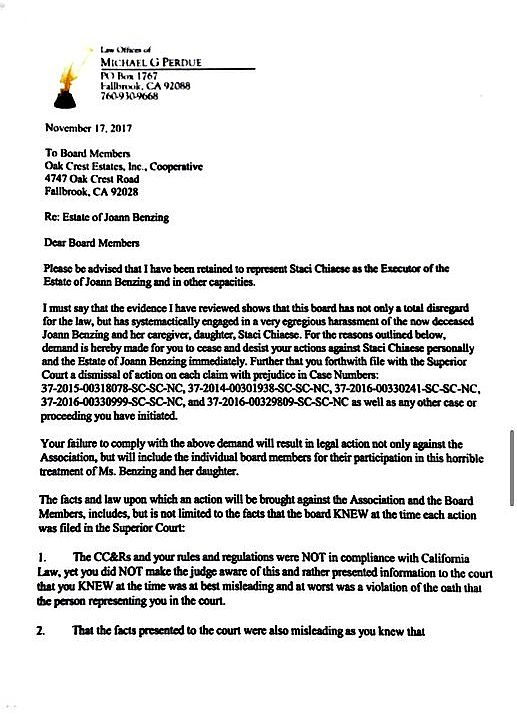 Law Offices of
MICHAEL G PERDUE
PO Box 1767
Fallbrook, CA 92088
760-930-9668

November 17, 2017

To Board Members
Oak Crest Estates, Inc., Cooperative
4747 Oak Crest Road
Fallbrook, CA 92028

Re: Estate of Joann Benzing

Dear Board Members

Please be advised that I have been retained to represent Staci Chiaese as the Executor of the Estate of Joann Benzing and in other capacities.

I must say that the evidence I have reviewed shows that this board has not only a total disregard for the law, but has systemactically engaged in a very egregious harassment of the now deceased Joann Benzing and her caregiver, daughter, Staci Chiaese. For the reasons outlined below, demand is hereby made for you to cease and desist your actions against Staci Chiaese personally and the Estate of Joann Benzing immediately. Further that you forthwith file with the Superior Court a dismissal of action on each claim with prejudice in Case Numbers: 37-2015-00318078-SC-SC-NC, 37-2014-00301938-SC-SC-NC, 37-2016-00330241-SC-SC-NC, 37-2016-00330999-SC-SC-NC, and 37-2016-00329809-SC-SC-NC as well as any other case or proceeding you have initiated.

Your failure to comply with the above demand will result in legal action not only against the Association, but will include the individual board members for their participation in this horrible treatment of Ms. Benzing and her daughter.

The facts and law upon which an action will be brought against the Association and the Board Members, includes, but is not limited to the facts that the board KNEW at the time each action was filed in the Superior Court:

1. The CC&Rs and your rules and regulations were NOT in compliance with California Law, yet you did NOT make the judge aware of this and rather presented information to the court that you KNEW at the time was at best misleading and at worst was a violation of the oath that the person representing you in the court.

2. That the facts presented to the court were also misleading as you knew that